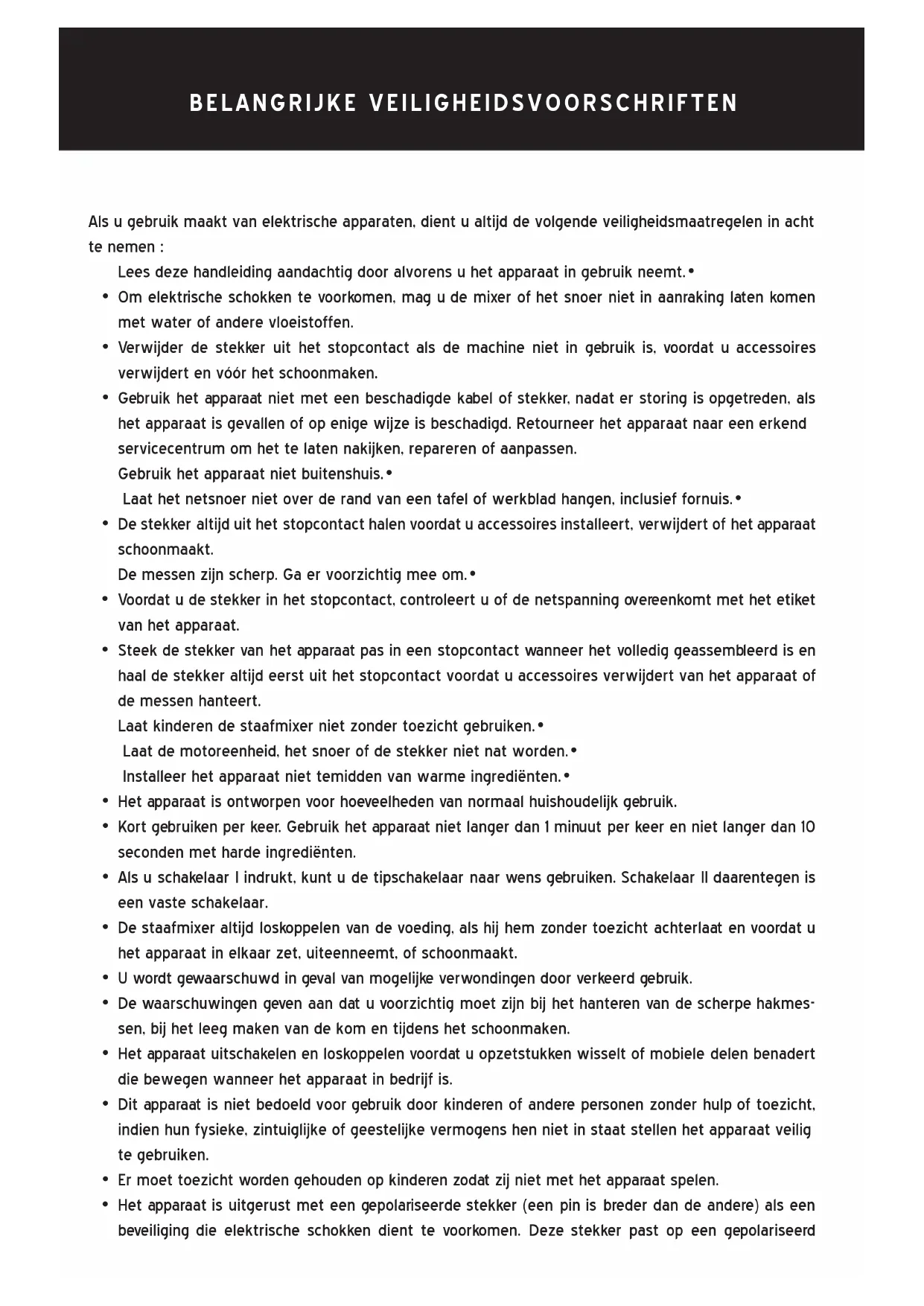 BELANGRIJKE VEILIGHEIDSVOORSCHRIFTEN

Als u gebruik maakt van elektrische apparaten, dient u altijd de volgende veiligheidsmaatregelen in acht te nemen :

Lees deze handleiding aandachtig door alvorens u het apparaat in gebruik neemt.•
• Om elektrische schokken te voorkomen, mag u de mixer of het snoer niet in aanraking laten komen met water of andere vloeistoffen.
• Verwijder de stekker uit het stopcontact als de machine niet in gebruik is, voordat u accessoires verwijdert en vóór het schoonmaken.
• Gebruik het apparaat niet met een beschadigde kabel of stekker, nadat er storing is opgetreden, als het apparaat is gevallen of op enige wijze is beschadigd. Retourneer het apparaat naar een erkend servicecentrum om het te laten nakijken, repareren of aanpassen.
Gebruik het apparaat niet buitenshuis.•
Laat het netsnoer niet over de rand van een tafel of werkblad hangen, inclusief fornuis.•
• De stekker altijd uit het stopcontact halen voordat u accessoires installeert, verwijdert of het apparaat schoonmaakt.
De messen zijn scherp. Ga er voorzichtig mee om.•
• Voordat u de stekker in het stopcontact, controleert u of de netspanning overeenkomt met het etiket van het apparaat.
• Steek de stekker van het apparaat pas in een stopcontact wanneer het volledig geassembleerd is en haal de stekker altijd eerst uit het stopcontact voordat u accessoires verwijdert van het apparaat of de messen hanteert.
Laat kinderen de staafmixer niet zonder toezicht gebruiken.•
Laat de motoreenheid, het snoer of de stekker niet nat worden.•
Installeer het apparaat niet temidden van warme ingrediënten.•
• Het apparaat is ontworpen voor hoeveelheden van normaal huishoudelijk gebruik.
• Kort gebruiken per keer. Gebruik het apparaat niet langer dan 1 minuut per keer en niet langer dan 10 seconden met harde ingrediënten.
• Als u schakelaar I indrukt, kunt u de tipschakelaar naar wens gebruiken. Schakelaar II daarentegen is een vaste schakelaar.
• De staafmixer altijd loskoppelen van de voeding, als hij hem zonder toezicht achterlaat en voordat u het apparaat in elkaar zet, uiteenneemt, of schoonmaakt.
• U wordt gewaarschuwd in geval van mogelijke verwondingen door verkeerd gebruik.
• De waarschuwingen geven aan dat u voorzichtig moet zijn bij het hanteren van de scherpe hakmessen, bij het leeg maken van de kom en tijdens het schoonmaken.
• Het apparaat uitschakelen en loskoppelen voordat u opzetstukken wisselt of mobiele delen benadert die bewegen wanneer het apparaat in bedrijf is.
• Dit apparaat is niet bedoeld voor gebruik door kinderen of andere personen zonder hulp of toezicht, indien hun fysieke, zintuiglijke of geestelijke vermogens hen niet in staat stellen het apparaat veilig te gebruiken.
• Er moet toezicht worden gehouden op kinderen zodat zij niet met het apparaat spelen.
• Het apparaat is uitgerust met een gepolariseerde stekker (een pin is breder dan de andere) als een beveiliging die elektrische schokken dient te voorkomen. Deze stekker past op een gepolariseerd